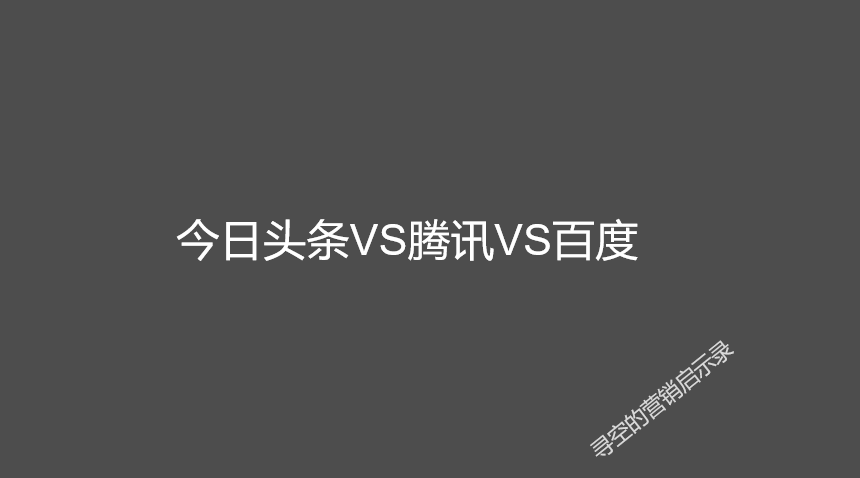 今日头条VS腾讯VS百度

寻空的营销启示录